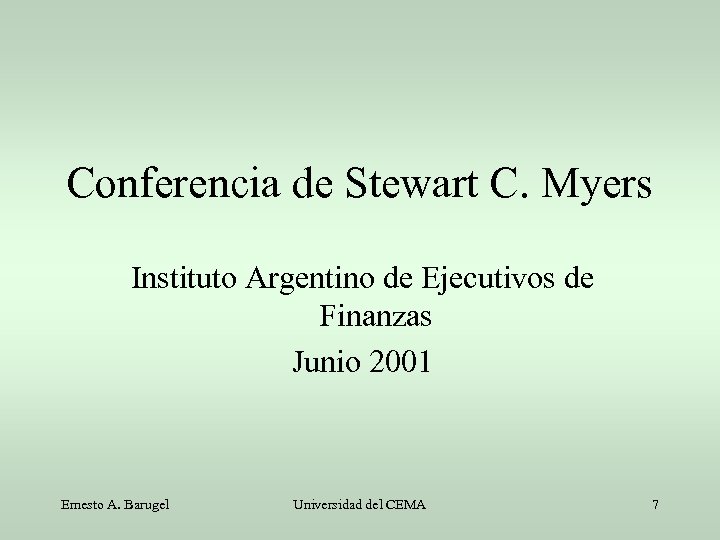 Conferencia de Stewart C. Myers

Instituto Argentino de Ejecutivos de Finanzas
Junio 2001

Ernesto A. Barugel

Universidad del CEMA

7